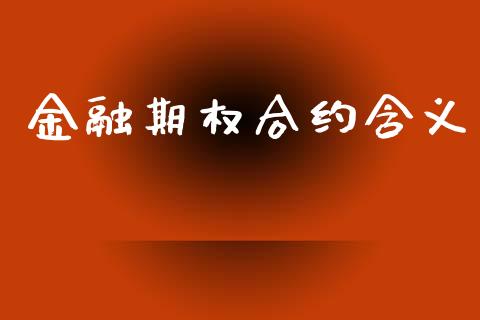 金融期权合约含义